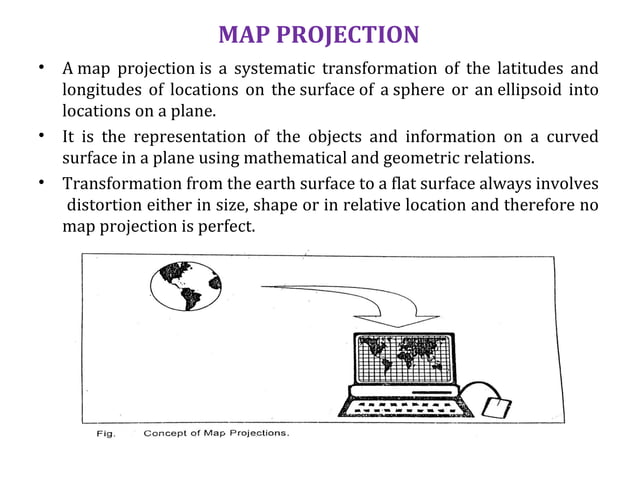 MAP PROJECTION

• A map projection is a systematic transformation of the latitudes and longitudes of locations on the surface of a sphere or an ellipsoid into locations on a plane.

• It is the representation of the objects and information on a curved surface in a plane using mathematical and geometric relations.

• Transformation from the earth surface to a flat surface always involves distortion either in size, shape or in relative location and therefore no map projection is perfect.

Fig. Concept of Map Projections.